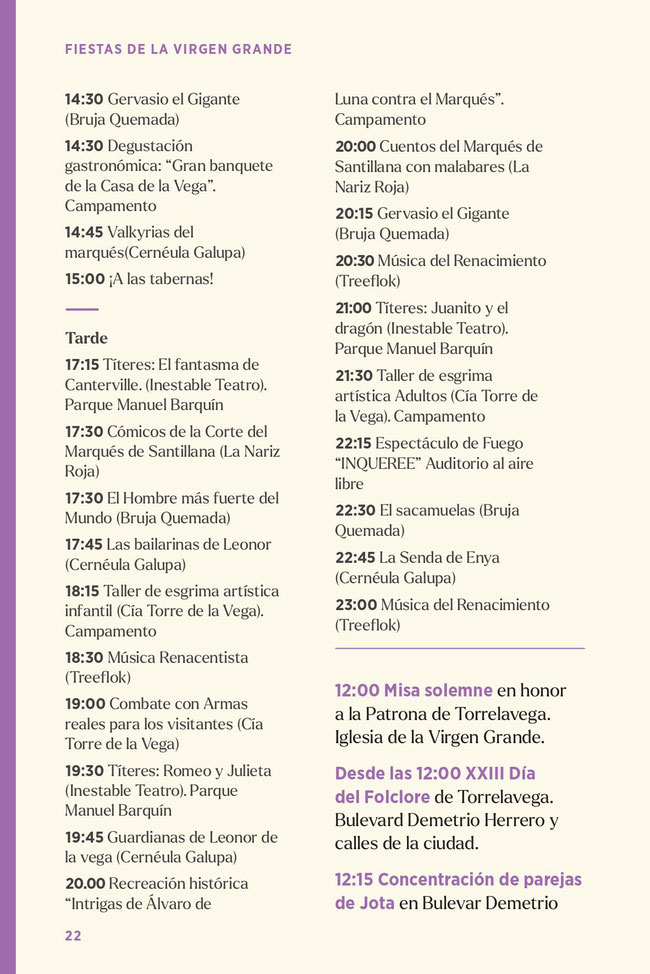 FIESTAS DE LA VIRGEN GRANDE

14:30 Gervasio el Gigante (Bruja Quemada)

14:30 Degustación gastronómica: “Gran banquete de la Casa de la Vega”. Campamento

14:45 Valkyrias del marqués(Cernéula Galupa)

15:00 ¡A las tabernas!

Tarde

17:15 Títeres: El fantasma de Canterville. (Inestable Teatro). Parque Manuel Barquín

17:30 Cómicos de la Corte del Marqués de Santillana (La Nariz Roja)

17:30 El Hombre más fuerte del Mundo (Bruja Quemada)

17:45 Las bailarinas de Leonor (Cernéula Galupa)

18:15 Taller de esgrima artística infantil (Cía Torre de la Vega). Campamento

18:30 Música Renacentista (Treeflok)

19:00 Combate con Armas reales para los visitantes (Cía Torre de la Vega)

19:30 Títeres: Romeo y Julieta (Inestable Teatro). Parque Manuel Barquín

19:45 Guardianas de Leonor de la vega (Cernéula Galupa)

20.00 Recreación histórica “Intrigas de Álvaro de Luna contra el Marqués”. Campamento

20:00 Cuentos del Marqués de Santillana con malabares (La Nariz Roja)

20:15 Gervasio el Gigante (Bruja Quemada)

20:30 Música del Renacimiento (Treeflok)

21:00 Títeres: Juanito y el dragón (Inestable Teatro). Parque Manuel Barquín

21:30 Taller de esgrima artística Adultos (Cía Torre de la Vega). Campamento

22:15 Espectáculo de Fuego “INQUEREE” Auditorio al aire libre

22:30 El sacamuelas (Bruja Quemada)

22:45 La Senda de Enya (Cernéula Galupa)

23:00 Música del Renacimiento (Treeflok)

12:00 Misa solemne en honor a la Patrona de Torrelavega. Iglesia de la Virgen Grande.

Desde las 12:00 XXIII Día del Folclore de Torrelavega. Bulevard Demetrio Herrero y calles de la ciudad.

12:15 Concentración de parejas de Jota en Bulevar Demetrio

22